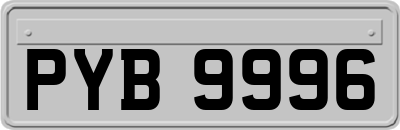 PYB 9996